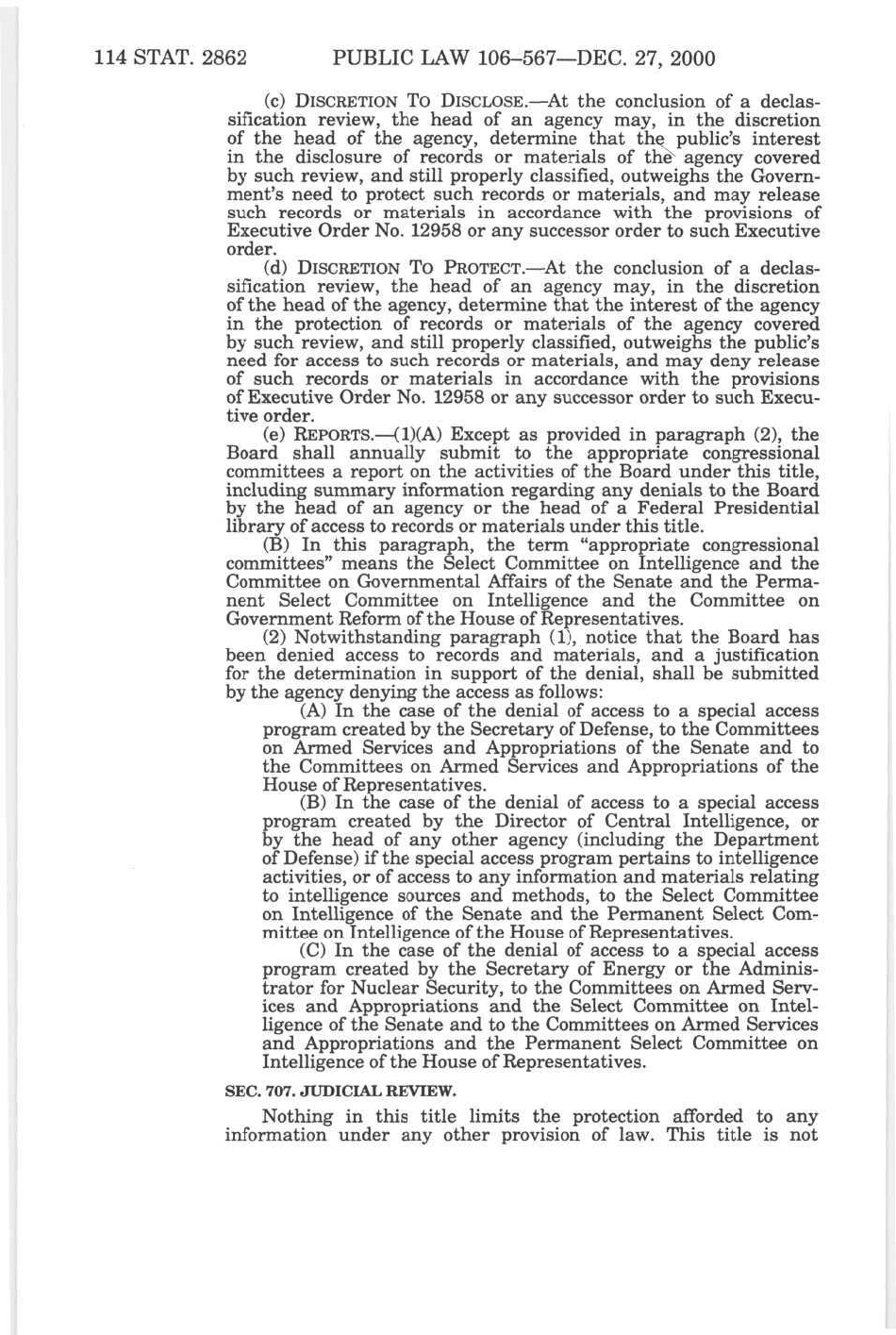 114 STAT. 2862 PUBLIC LAW 106–567—DEC. 27, 2000

(c) DISCRETION TO DISCLOSE.—At the conclusion of a declassification review, the head of an agency may, in the discretion of the head of the agency, determine that the public's interest in the disclosure of records or materials of the agency covered by such review, and still properly classified, outweighs the Government's need to protect such records or materials, and may release such records or materials in accordance with the provisions of Executive Order No. 12958 or any successor order to such Executive order.

(d) DISCRETION TO PROTECT.—At the conclusion of a declassification review, the head of an agency may, in the discretion of the head of the agency, determine that the interest of the agency in the protection of records or materials of the agency covered by such review, and still properly classified, outweighs the public's need for access to such records or materials, and may deny release of such records or materials in accordance with the provisions of Executive Order No. 12958 or any successor order to such Executive order.

(e) REPORTS.—(1)(A) Except as provided in paragraph (2), the Board shall annually submit to the appropriate congressional committees a report on the activities of the Board under this title, including summary information regarding any denials to the Board by the head of an agency or the head of a Federal Presidential library of access to records or materials under this title.

(B) In this paragraph, the term "appropriate congressional committees" means the Select Committee on Intelligence and the Committee on Governmental Affairs of the Senate and the Permanent Select Committee on Intelligence and the Committee on Government Reform of the House of Representatives.

(2) Notwithstanding paragraph (1), notice that the Board has been denied access to records and materials, and a justification for the determination in support of the denial, shall be submitted by the agency denying the access as follows:

(A) In the case of the denial of access to a special access program created by the Secretary of Defense, to the Committees on Armed Services and Appropriations of the Senate and to the Committees on Armed Services and Appropriations of the House of Representatives.

(B) In the case of the denial of access to a special access program created by the Director of Central Intelligence, or by the head of any other agency (including the Department of Defense) if the special access program pertains to intelligence activities, or of access to any information and materials relating to intelligence sources and methods, to the Select Committee on Intelligence of the Senate and the Permanent Select Committee on Intelligence of the House of Representatives.

(C) In the case of the denial of access to a special access program created by the Secretary of Energy or the Administrator for Nuclear Security, to the Committees on Armed Services and Appropriations and the Select Committee on Intelligence of the Senate and to the Committees on Armed Services and Appropriations and the Permanent Select Committee on Intelligence of the House of Representatives.

SEC. 707. JUDICIAL REVIEW.

Nothing in this title limits the protection afforded to any information under any other provision of law. This title is not